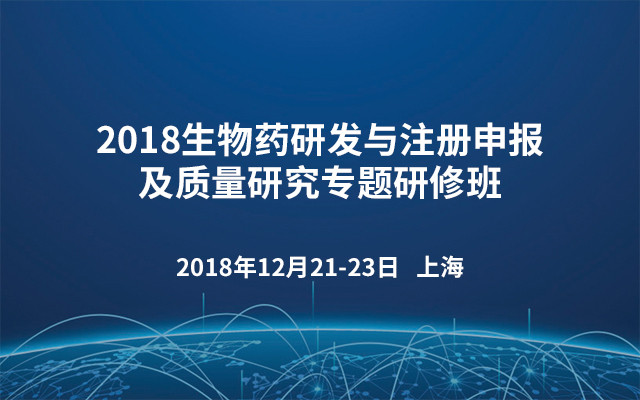 2018生物药研发与注册申报及质量研究专题研修班

2018年12月21-23日 上海